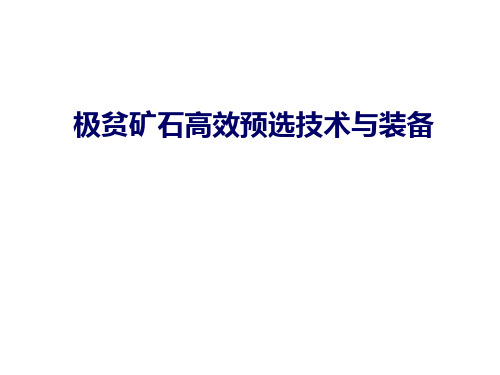 极贫矿石高效预选技术与装备